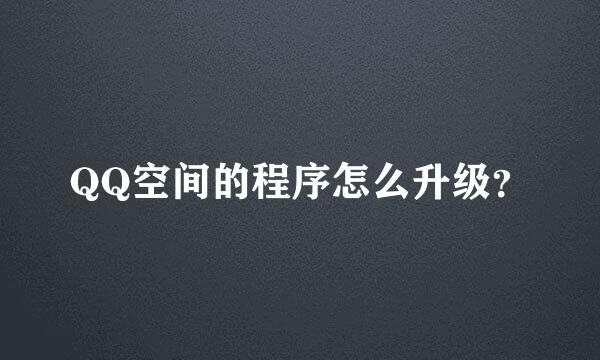 QQ空间的程序怎么升级?